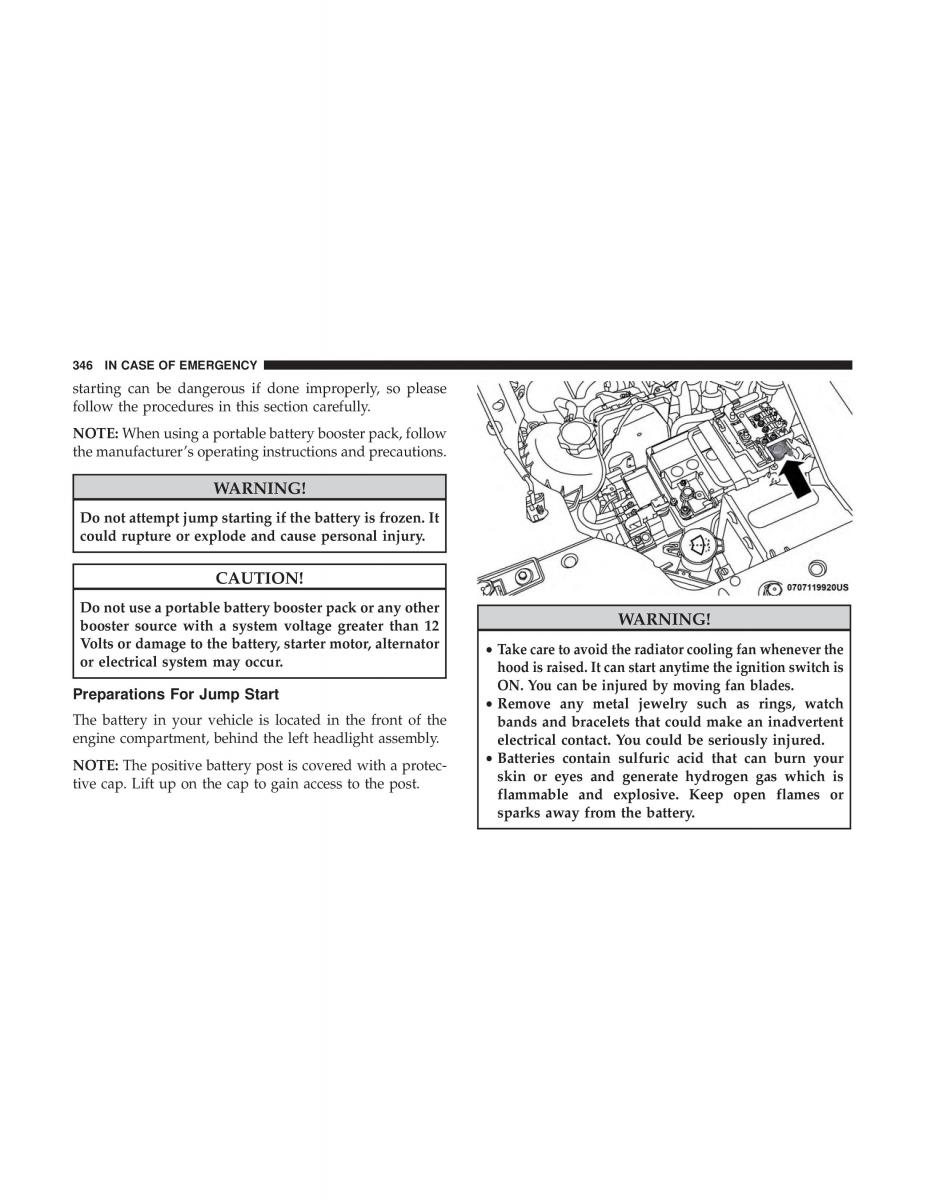 346 IN CASE OF EMERGENCY

starting can be dangerous if done improperly, so please follow the procedures in this section carefully.

NOTE: When using a portable battery booster pack, follow the manufacturer's operating instructions and precautions.

WARNING!

Do not attempt jump starting if the battery is frozen. It could rupture or explode and cause personal injury.

CAUTION!

Do not use a portable battery booster pack or any other booster source with a system voltage greater than 12 Volts or damage to the battery, starter motor, alternator or electrical system may occur.

Preparations For Jump Start

The battery in your vehicle is located in the front of the engine compartment, behind the left headlight assembly.

NOTE: The positive battery post is covered with a protective cap. Lift up on the cap to gain access to the post.

0707119920US

WARNING!

• Take care to avoid the radiator cooling fan whenever the hood is raised. It can start anytime the ignition switch is ON. You can be injured by moving fan blades.
• Remove any metal jewelry such as rings, watch bands and bracelets that could make an inadvertent electrical contact. You could be seriously injured.
• Batteries contain sulfuric acid that can burn your skin or eyes and generate hydrogen gas which is flammable and explosive. Keep open flames or sparks away from the battery.